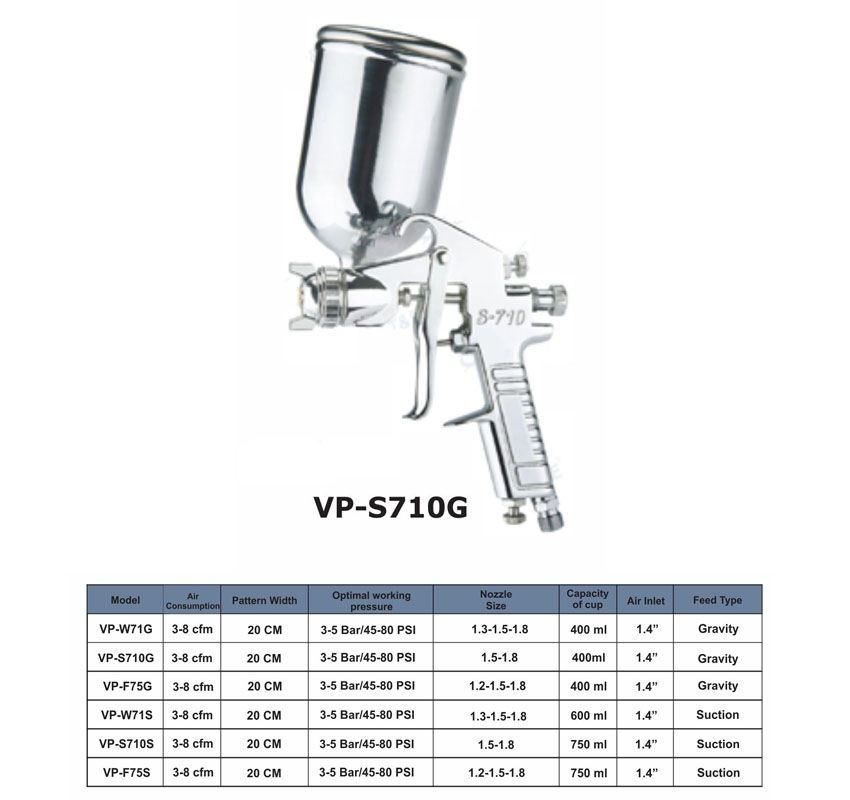 S-710

VP-S710G

| Model | Air Consumption | Pattern Width | Optimal working pressure | Nozzle Size | Capacity of cup | Air Inlet | Feed Type |
|---|---|---|---|---|---|---|---|
| VP-W71G | 3-8 cfm | 20 CM | 3-5 Bar/45-80 PSI | 1.3-1.5-1.8 | 400 ml | 1.4" | Gravity |
| VP-S710G | 3-8 cfm | 20 CM | 3-5 Bar/45-80 PSI | 1.5-1.8 | 400ml | 1.4" | Gravity |
| VP-F75G | 3-8 cfm | 20 CM | 3-5 Bar/45-80 PSI | 1.2-1.5-1.8 | 400 ml | 1.4" | Gravity |
| VP-W71S | 3-8 cfm | 20 CM | 3-5 Bar/45-80 PSI | 1.3-1.5-1.8 | 600 ml | 1.4" | Suction |
| VP-S710S | 3-8 cfm | 20 CM | 3-5 Bar/45-80 PSI | 1.5-1.8 | 750 ml | 1.4" | Suction |
| VP-F75S | 3-8 cfm | 20 CM | 3-5 Bar/45-80 PSI | 1.2-1.5-1.8 | 750 ml | 1.4" | Suction |